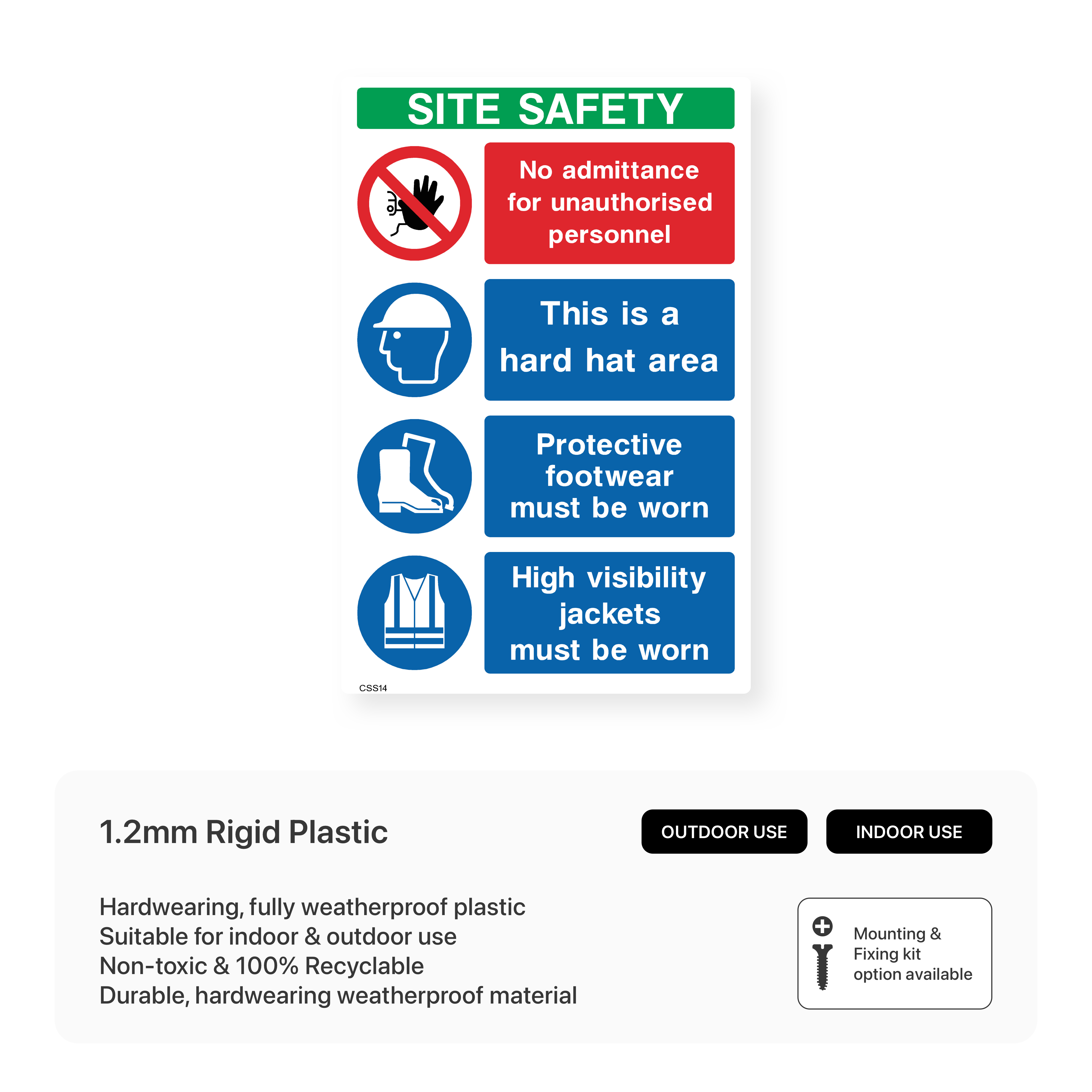 SITE SAFETY

No admittance for unauthorised personnel

This is a hard hat area

Protective footwear must be worn

High visibility jackets must be worn

CSS14

1.2mm Rigid Plastic

OUTDOOR USE

INDOOR USE

Hardwearing, fully weatherproof plastic
Suitable for indoor & outdoor use
Non-toxic & 100% Recyclable
Durable, hardwearing weatherproof material

Mounting & Fixing kit option available